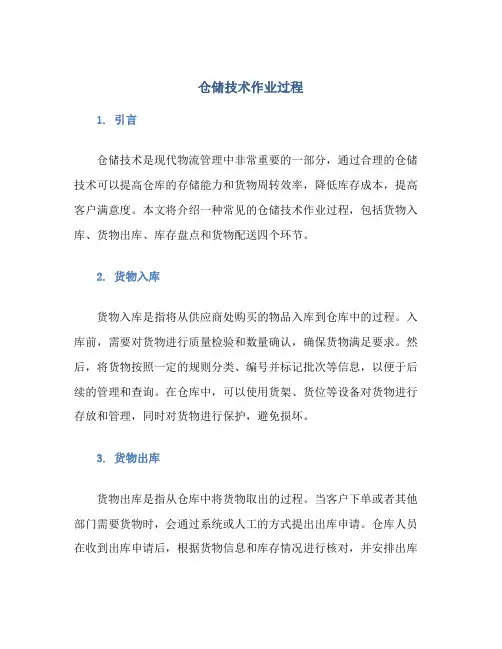 仓储技术作业过程

1. 引言

仓储技术是现代物流管理中非常重要的一部分，通过合理的仓储技术可以提高仓库的存储能力和货物周转效率，降低库存成本，提高客户满意度。本文将介绍一种常见的仓储技术作业过程，包括货物入库、货物出库、库存盘点和货物配送四个环节。

2. 货物入库

货物入库是指将从供应商处购买的物品入库到仓库中的过程。入库前，需要对货物进行质量检验和数量确认，确保货物满足要求。然后，将货物按照一定的规则分类、编号并标记批次等信息，以便于后续的管理和查询。在仓库中，可以使用货架、货位等设备对货物进行存放和管理，同时对货物进行保护，避免损坏。

3. 货物出库

货物出库是指从仓库中将货物取出的过程。当客户下单或者其他部门需要货物时，会通过系统或人工的方式提出出库申请。仓库人员在收到出库申请后，根据货物信息和库存情况进行核对，并安排出库